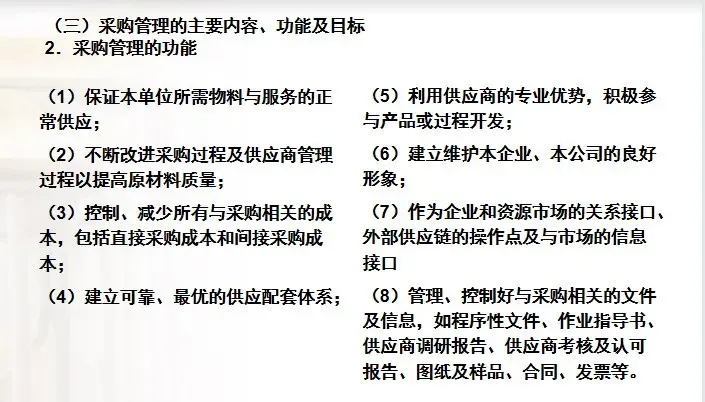 （三）采购管理的主要内容、功能及目标
2．采购管理的功能

（1）保证本单位所需物料与服务的正常供应；

（2）不断改进采购过程及供应商管理过程以提高原材料质量；

（3）控制、减少所有与采购相关的成本，包括直接采购成本和间接采购成本；

（4）建立可靠、最优的供应配套体系；

（5）利用供应商的专业优势，积极参与产品或过程开发；

（6）建立维护本企业、本公司的良好形象；

（7）作为企业和资源市场的关系接口、外部供应链的操作点及与市场的信息接口

（8）管理、控制好与采购相关的文件及信息，如程序性文件、作业指导书、供应商调研报告、供应商考核及认可报告、图纸及样品、合同、发票等。